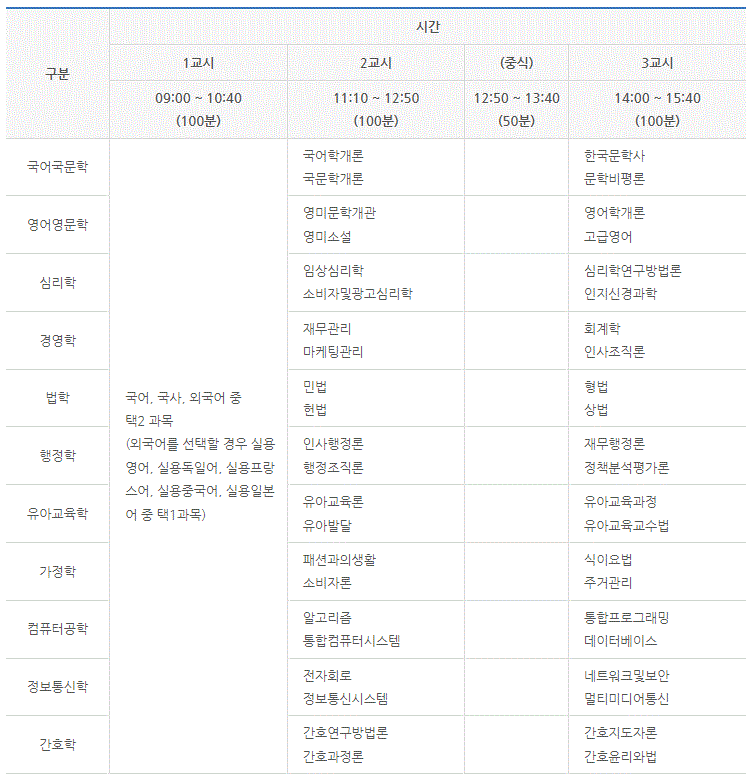 | 구분 | 시간 | | | |
|---|---|---|---|---|
| | 1교시 | 2교시 | (중식) | 3교시 |
| | 09:00 ~ 10:40 (100분) | 11:10 ~ 12:50 (100분) | 12:50 ~ 13:40 (50분) | 14:00 ~ 15:40 (100분) |
| 국어국문학 | 국어, 국사, 외국어 중 택2 과목 (외국어를 선택할 경우 실용영어, 실용독일어, 실용프랑스어, 실용중국어, 실용일본어 중 택1과목) | 국어학개론 국문학개론 | | 한국문학사 문학비평론 |
| 영어영문학 | | 영미문학개관 영미소설 | | 영어학개론 고급영어 |
| 심리학 | | 임상심리학 소비자및광고심리학 | | 심리학연구방법론 인지신경과학 |
| 경영학 | | 재무관리 마케팅관리 | | 회계학 인사조직론 |
| 법학 | | 민법 헌법 | | 형법 상법 |
| 행정학 | | 인사행정론 행정조직론 | | 재무행정론 정책분석평가론 |
| 유아교육학 | | 유아교육론 유아발달 | | 유아교육과정 유아교육교수법 |
| 가정학 | | 패션과의생활 소비자론 | | 식이요법 주거관리 |
| 컴퓨터공학 | | 알고리즘 통합컴퓨터시스템 | | 통합프로그래밍 데이터베이스 |
| 정보통신학 | | 전자회로 정보통신시스템 | | 네트워크및보안 멀티미디어통신 |
| 간호학 | | 간호연구방법론 간호과정론 | | 간호지도자론 간호윤리와법 |